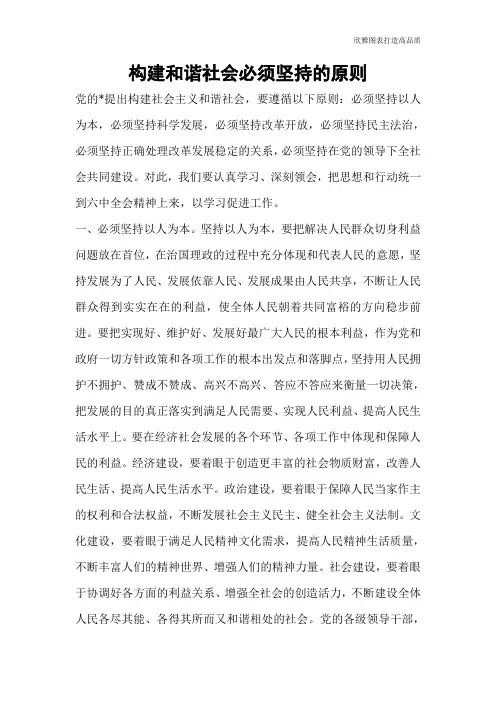 欣雅图表打造高品质

构建和谐社会必须坚持的原则

党的*提出构建社会主义和谐社会，要遵循以下原则：必须坚持以人为本，必须坚持科学发展，必须坚持改革开放，必须坚持民主法治，必须坚持正确处理改革发展稳定的关系，必须坚持在党的领导下全社会共同建设。对此，我们要认真学习、深刻领会，把思想和行动统一到六中全会精神上来，以学习促进工作。

一、必须坚持以人为本。坚持以人为本，要把解决人民群众切身利益问题放在首位，在治国理政的过程中充分体现和代表人民的意愿，坚持发展为了人民、发展依靠人民、发展成果由人民共享，不断让人民群众得到实实在在的利益，使全体人民朝着共同富裕的方向稳步前进。要把实现好、维护好、发展好最广大人民的根本利益，作为党和政府一切方针政策和各项工作的根本出发点和落脚点，坚持用人民拥护不拥护、赞成不赞成、高兴不高兴、答应不答应来衡量一切决策，把发展的目的真正落实到满足人民需要、实现人民利益、提高人民生活水平上。要在经济社会发展的各个环节、各项工作中体现和保障人民的利益。经济建设，要着眼于创造更丰富的社会物质财富，改善人民生活、提高人民生活水平。政治建设，要着眼于保障人民当家作主的权利和合法权益，不断发展社会主义民主、健全社会主义法制。文化建设，要着眼于满足人民精神文化需求，提高人民精神生活质量，不断丰富人们的精神世界、增强人们的精神力量。社会建设，要着眼于协调好各方面的利益关系、增强全社会的创造活力，不断建设全体人民各尽其能、各得其所而又和谐相处的社会。党的各级领导干部，